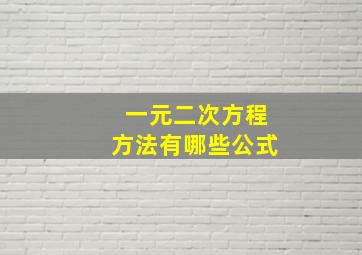 一元二次方程
方法有哪些公式